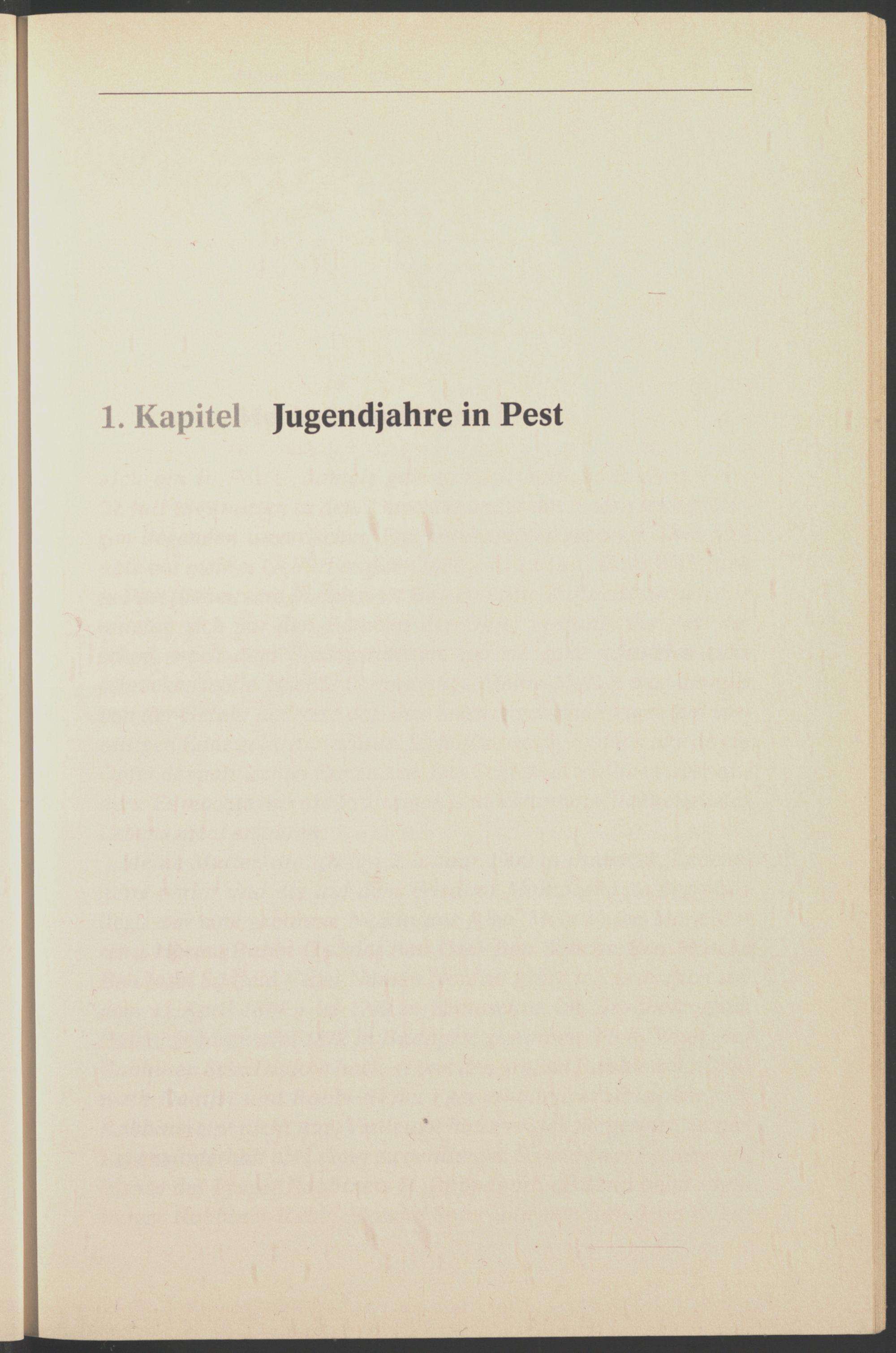 1. Kapitel Jugendjahre in Pest